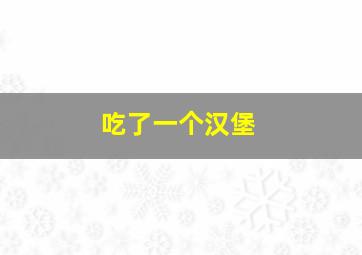 吃了一个汉堡